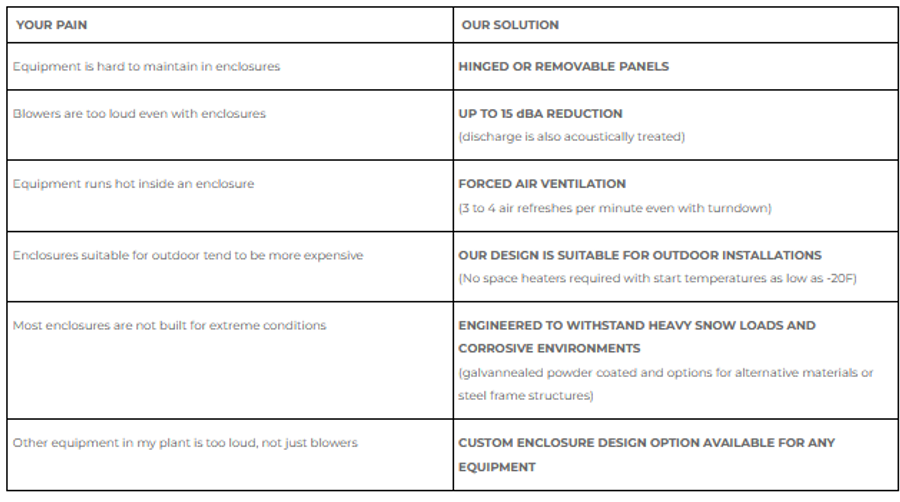 | YOUR PAIN | OUR SOLUTION |
|---|---|
| Equipment is hard to maintain in enclosures | HINGED OR REMOVABLE PANELS |
| Blowers are too loud even with enclosures | UP TO 15 dBA REDUCTION (discharge is also acoustically treated) |
| Equipment runs hot inside an enclosure | FORCED AIR VENTILATION (3 to 4 air refreshes per minute even with turndown) |
| Enclosures suitable for outdoor tend to be more expensive | OUR DESIGN IS SUITABLE FOR OUTDOOR INSTALLATIONS (No space heaters required with start temperatures as low as -20F) |
| Most enclosures are not built for extreme conditions | ENGINEERED TO WITHSTAND HEAVY SNOW LOADS AND CORROSIVE ENVIRONMENTS (galvannealed powder coated and options for alternative materials or steel frame structures) |
| Other equipment in my plant is too loud, not just blowers | CUSTOM ENCLOSURE DESIGN OPTION AVAILABLE FOR ANY EQUIPMENT |